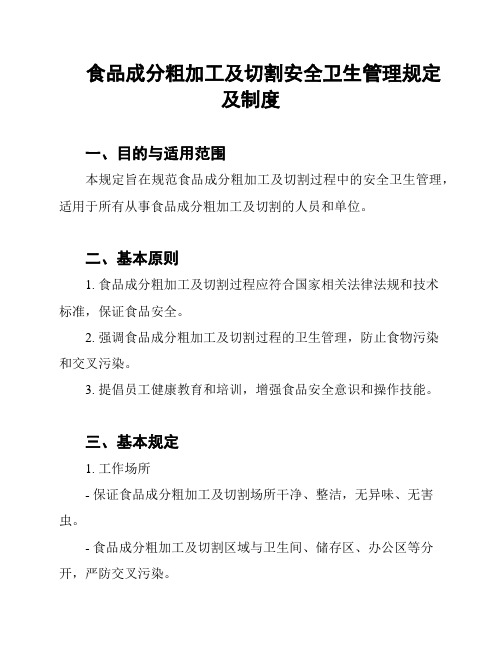 食品成分粗加工及切割安全卫生管理规定及制度

一、目的与适用范围

本规定旨在规范食品成分粗加工及切割过程中的安全卫生管理，适用于所有从事食品成分粗加工及切割的人员和单位。

二、基本原则

1. 食品成分粗加工及切割过程应符合国家相关法律法规和技术标准，保证食品安全。

2. 强调食品成分粗加工及切割过程的卫生管理，防止食物污染和交叉污染。

3. 提倡员工健康教育和培训，增强食品安全意识和操作技能。

三、基本规定

1. 工作场所

- 保证食品成分粗加工及切割场所干净、整洁，无异味、无害虫。

- 食品成分粗加工及切割区域与卫生间、储存区、办公区等分开，严防交叉污染。